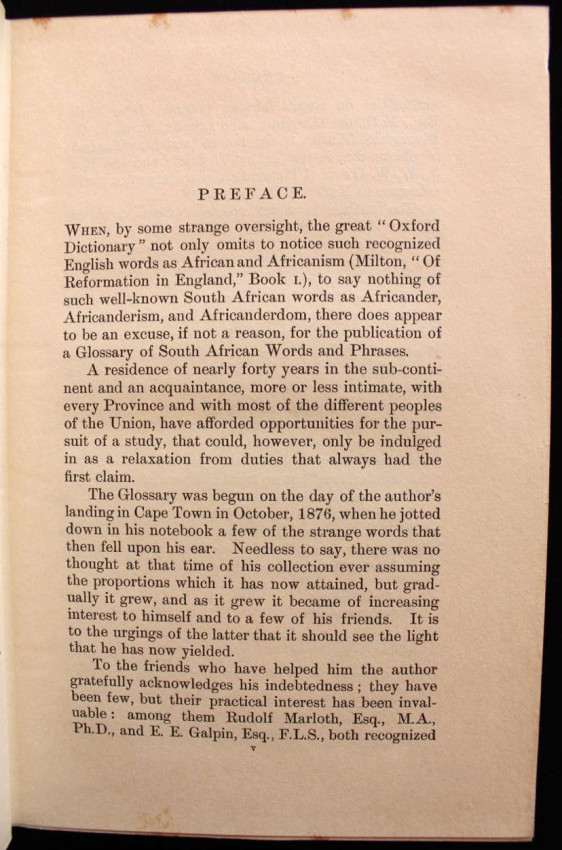 PREFACE.

When, by some strange oversight, the great "Oxford Dictionary" not only omits to notice such recognized English words as African and Africanism (Milton, "Of Reformation in England," Book I.), to say nothing of such well-known South African words as Africander, Africanderism, and Africanderdom, there does appear to be an excuse, if not a reason, for the publication of a Glossary of South African Words and Phrases.

A residence of nearly forty years in the sub-continent and an acquaintance, more or less intimate, with every Province and with most of the different peoples of the Union, have afforded opportunities for the pursuit of a study, that could, however, only be indulged in as a relaxation from duties that always had the first claim.

The Glossary was begun on the day of the author's landing in Cape Town in October, 1876, when he jotted down in his notebook a few of the strange words that then fell upon his ear. Needless to say, there was no thought at that time of his collection ever assuming the proportions which it has now attained, but gradually it grew, and as it grew it became of increasing interest to himself and to a few of his friends. It is to the urgings of the latter that it should see the light that he has now yielded.

To the friends who have helped him the author gratefully acknowledges his indebtedness; they have been few, but their practical interest has been invaluable: among them Rudolf Marloth, Esq., M.A., Ph.D., and E. E. Galpin, Esq., F.L.S., both recognized

v